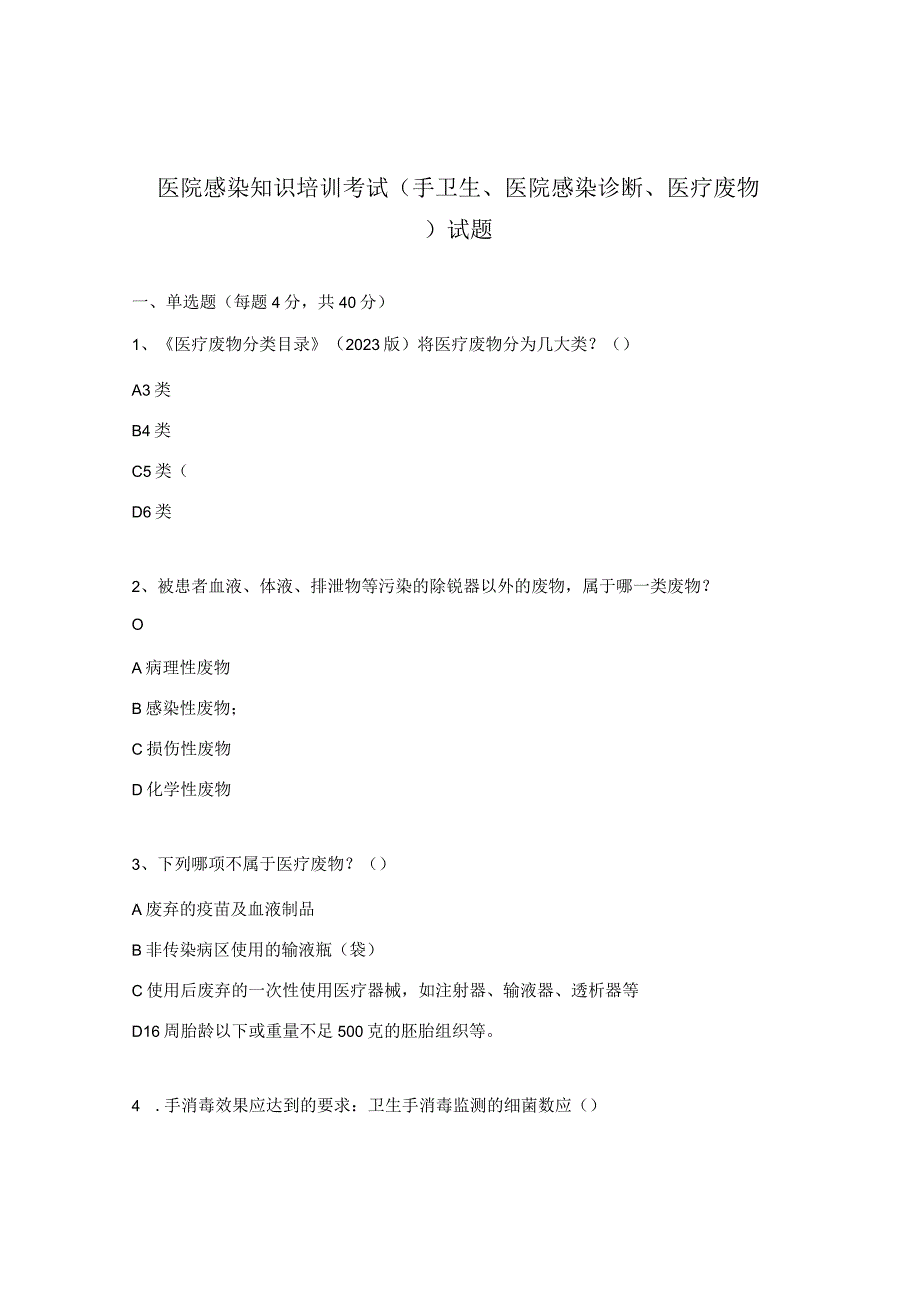 医院感染知识培训考试（手卫生、医院感染诊断、医疗废物）试题

一、单选题（每题4分，共40分）

1、《医疗废物分类目录》（2023版）将医疗废物分为几大类？（）

A3类

B4类

C5类（

D6类

2、被患者血液、体液、排泄物等污染的除锐器以外的废物，属于哪一类废物？

O

A病理性废物

B感染性废物；

C损伤性废物

D化学性废物

3、下列哪项不属于医疗废物？（）

A废弃的疫苗及血液制品

B非传染病区使用的输液瓶（袋）

C使用后废弃的一次性使用医疗器械，如注射器、输液器、透析器等

D16周胎龄以下或重量不足500克的胚胎组织等。

4 .手消毒效果应达到的要求：卫生手消毒监测的细菌数应（）